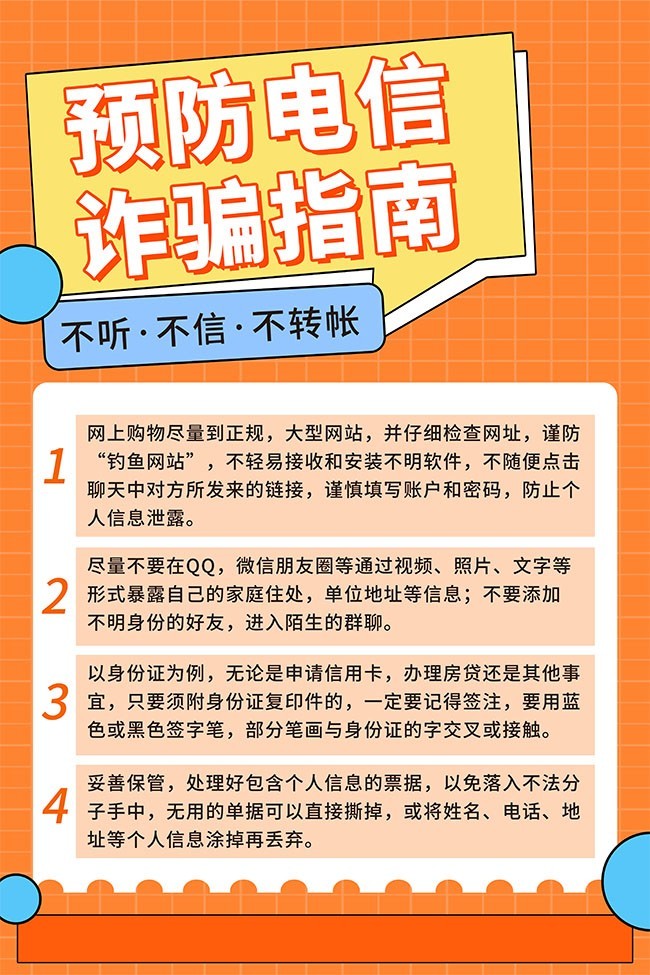 预防电信诈骗指南

不听·不信·不转帐

1

网上购物尽量到正规，大型网站，并仔细检查网址，谨防“钓鱼网站”，不轻易接收和安装不明软件，不随便点击聊天中对方所发来的链接，谨慎填写账户和密码，防止个人信息泄露。

2

尽量不要在QQ，微信朋友圈等通过视频、照片、文字等形式暴露自己的家庭住处，单位地址等信息；不要添加不明身份的好友，进入陌生的群聊。

3

以身份证为例，无论是申请信用卡，办理房贷还是其他事宜，只要须附身份证复印件的，一定要记得签注，要用蓝色或黑色签字笔，部分笔画与身份证的字交叉或接触。

4

妥善保管，处理好包含个人信息的票据，以免落入不法分子手中，无用的单据可以直接撕掉，或将姓名、电话、地址等个人信息涂掉再丢弃。